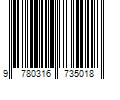 9 780316 735018